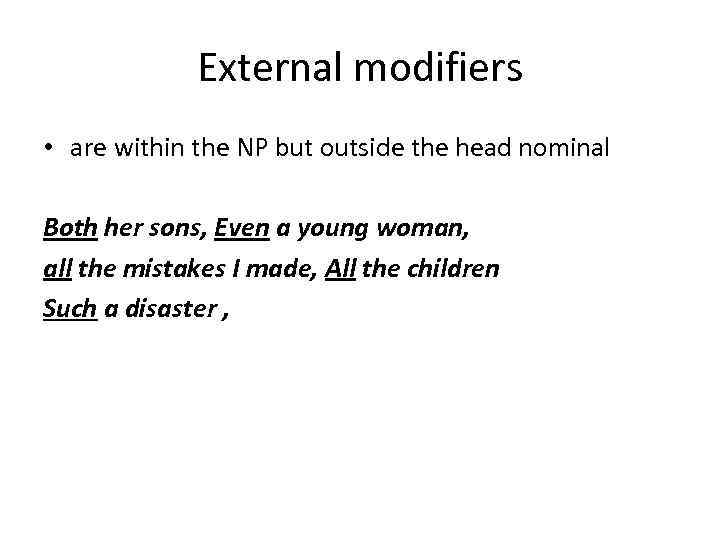 External modifiers

• are within the NP but outside the head nominal

Both her sons, Even a young woman,
all the mistakes I made, All the children
Such a disaster ,